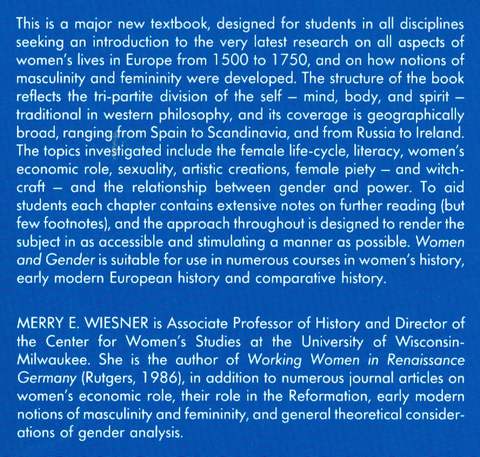 This is a major new textbook, designed for students in all disciplines seeking an introduction to the very latest research on all aspects of women's lives in Europe from 1500 to 1750, and on how notions of masculinity and femininity were developed. The structure of the book reflects the tri-partite division of the self – mind, body, and spirit – traditional in western philosophy, and its coverage is geographically broad, ranging from Spain to Scandinavia, and from Russia to Ireland. The topics investigated include the female life-cycle, literacy, women's economic role, sexuality, artistic creations, female piety – and witchcraft – and the relationship between gender and power. To aid students each chapter contains extensive notes on further reading (but few footnotes), and the approach throughout is designed to render the subject in as accessible and stimulating a manner as possible. Women and Gender is suitable for use in numerous courses in women's history, early modern European history and comparative history.

MERRY E. WIESNER is Associate Professor of History and Director of the Center for Women's Studies at the University of Wisconsin-Milwaukee. She is the author of Working Women in Renaissance Germany (Rutgers, 1986), in addition to numerous journal articles on women's economic role, their role in the Reformation, early modern notions of masculinity and femininity, and general theoretical considerations of gender analysis.